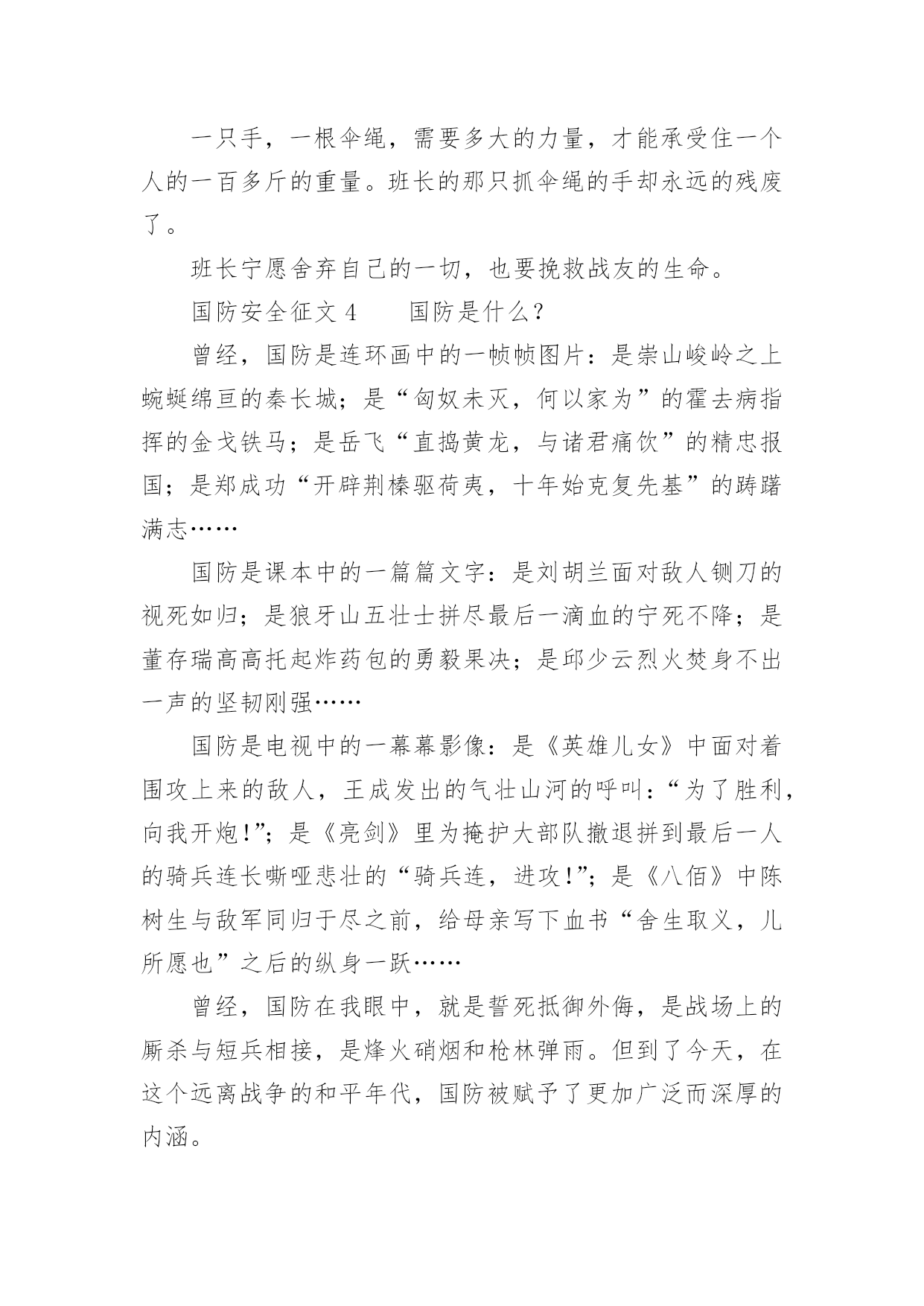 一只手，一根伞绳，需要多大的力量，才能承受住一个人的一百多斤的重量。班长的那只抓伞绳的手却永远的残废了。

班长宁愿舍弃自己的一切，也要挽救战友的生命。

国防安全征文 4　　国防是什么?

曾经，国防是连环画中的一帧帧图片：是崇山峻岭之上蜿蜒绵亘的秦长城；是“匈奴未灭，何以家为”的霍去病指挥的金戈铁马；是岳飞“直捣黄龙，与诸君痛饮”的精忠报国；是郑成功“开辟荆榛驱荷夷，十年始克复先基”的踌躇满志……

国防是课本中的一篇篇文字：是刘胡兰面对敌人铡刀的视死如归；是狼牙山五壮士拼尽最后一滴血的宁死不降；是董存瑞高高托起炸药包的勇毅果决；是邱少云烈火焚身不出一声的坚韧刚强……

国防是电视中的一幕幕影像：是《英雄儿女》中面对着围攻上来的敌人，王成发出的气壮山河的呼叫：“为了胜利，向我开炮!”；是《亮剑》里为掩护大部队撤退拼到最后一人的骑兵连长嘶哑悲壮的“骑兵连，进攻!”；是《八佰》中陈树生与敌军同归于尽之前，给母亲写下血书“舍生取义，儿所愿也”之后的纵身一跃……

曾经，国防在我眼中，就是誓死抵御外侮，是战场上的厮杀与短兵相接，是烽火硝烟和枪林弹雨。但到了今天，在这个远离战争的和平年代，国防被赋予了更加广泛而深厚的内涵。